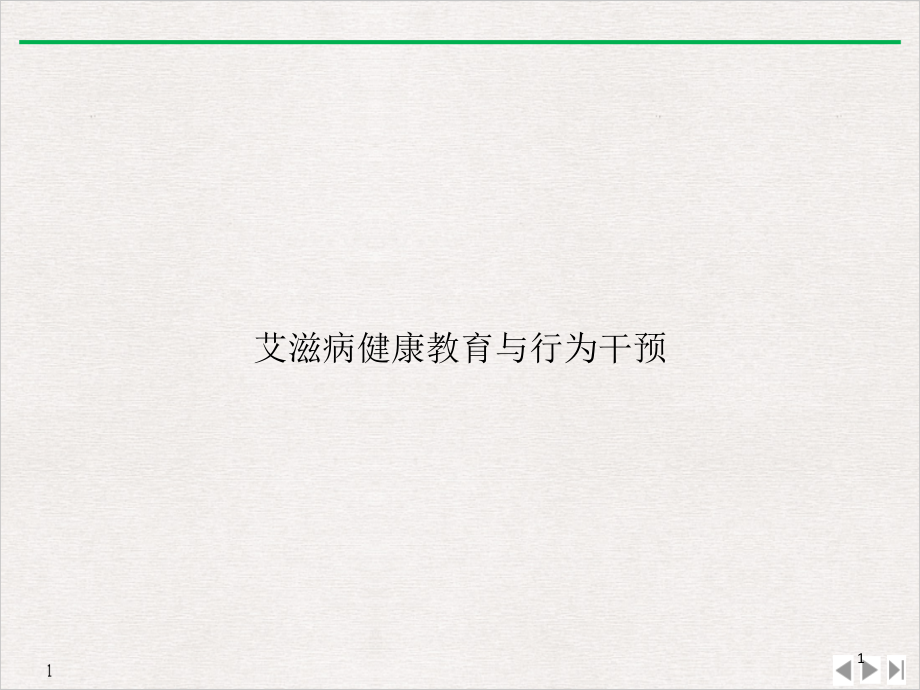 艾滋病健康教育与行为干预

1

1